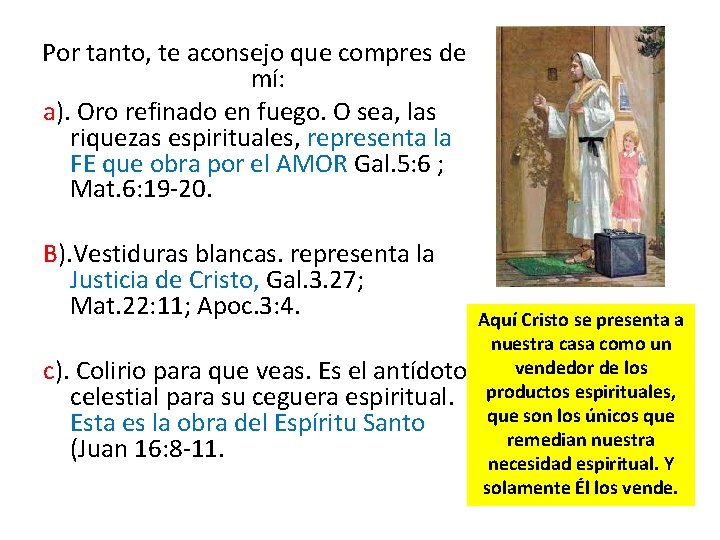 Por tanto, te aconsejo que compres de mí:

a). Oro refinado en fuego. O sea, las riquezas espirituales, representa la FE que obra por el AMOR Gal.5:6 ; Mat.6:19-20.

B).Vestiduras blancas. representa la Justicia de Cristo, Gal.3.27; Mat.22:11; Apoc.3:4.

c). Colirio para que veas. Es el antídoto celestial para su ceguera espiritual. Esta es la obra del Espíritu Santo (Juan 16:8-11.

Aquí Cristo se presenta a nuestra casa como un vendedor de los productos espirituales, que son los únicos que remedian nuestra necesidad espiritual. Y solamente Él los vende.